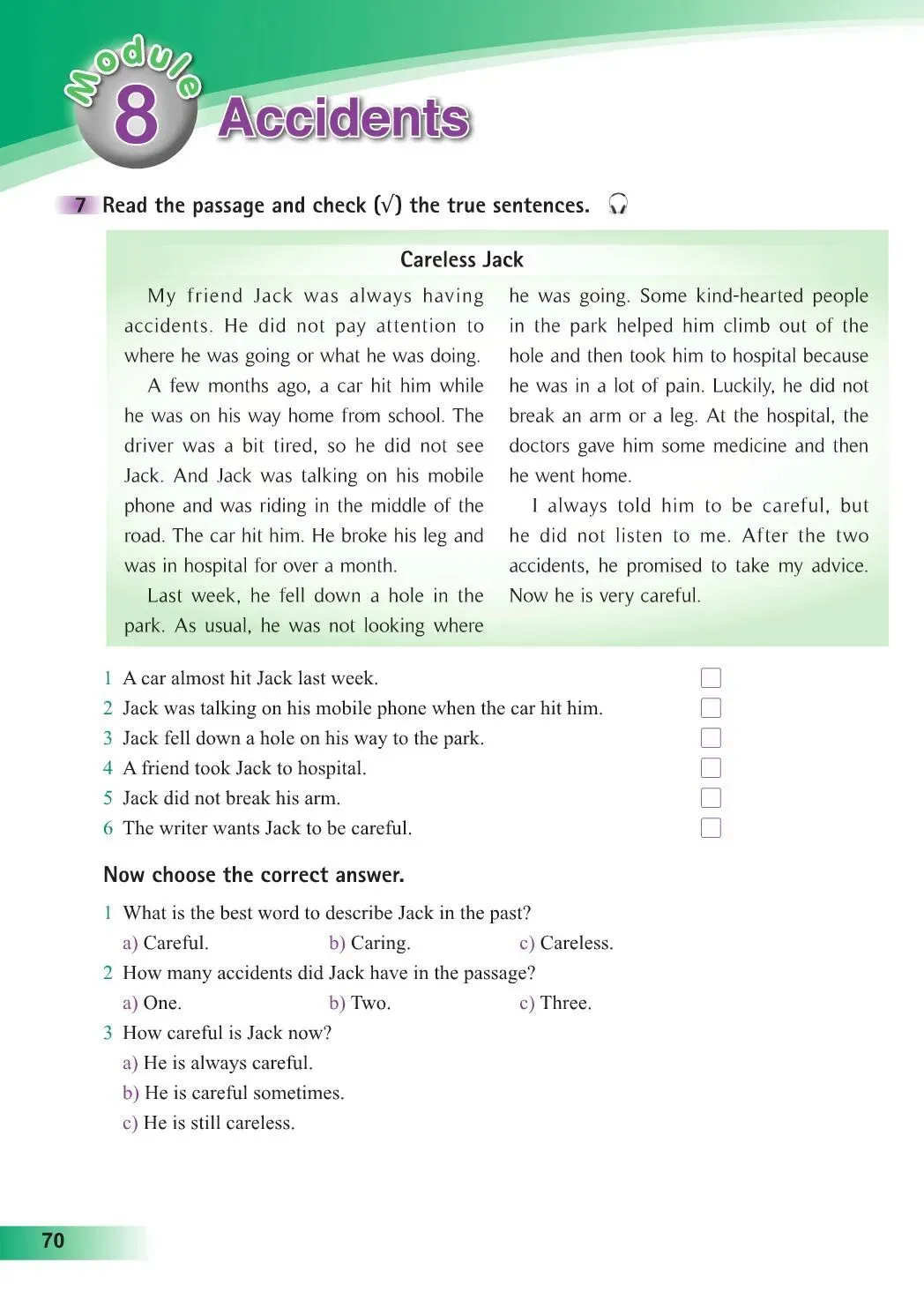 Module
8
Accidents

7 Read the passage and check (√) the true sentences.

Careless Jack

My friend Jack was always having accidents. He did not pay attention to where he was going or what he was doing.

A few months ago, a car hit him while he was on his way home from school. The driver was a bit tired, so he did not see Jack. And Jack was talking on his mobile phone and was riding in the middle of the road. The car hit him. He broke his leg and was in hospital for over a month.

Last week, he fell down a hole in the park. As usual, he was not looking where he was going. Some kind-hearted people in the park helped him climb out of the hole and then took him to hospital because he was in a lot of pain. Luckily, he did not break an arm or a leg. At the hospital, the doctors gave him some medicine and then he went home.

I always told him to be careful, but he did not listen to me. After the two accidents, he promised to take my advice. Now he is very careful.

1 A car almost hit Jack last week. ☐
2 Jack was talking on his mobile phone when the car hit him. ☐
3 Jack fell down a hole on his way to the park. ☐
4 A friend took Jack to hospital. ☐
5 Jack did not break his arm. ☐
6 The writer wants Jack to be careful. ☐

Now choose the correct answer.

1 What is the best word to describe Jack in the past?
a) Careful. b) Caring. c) Careless.
2 How many accidents did Jack have in the passage?
a) One. b) Two. c) Three.
3 How careful is Jack now?
a) He is always careful.
b) He is careful sometimes.
c) He is still careless.

70